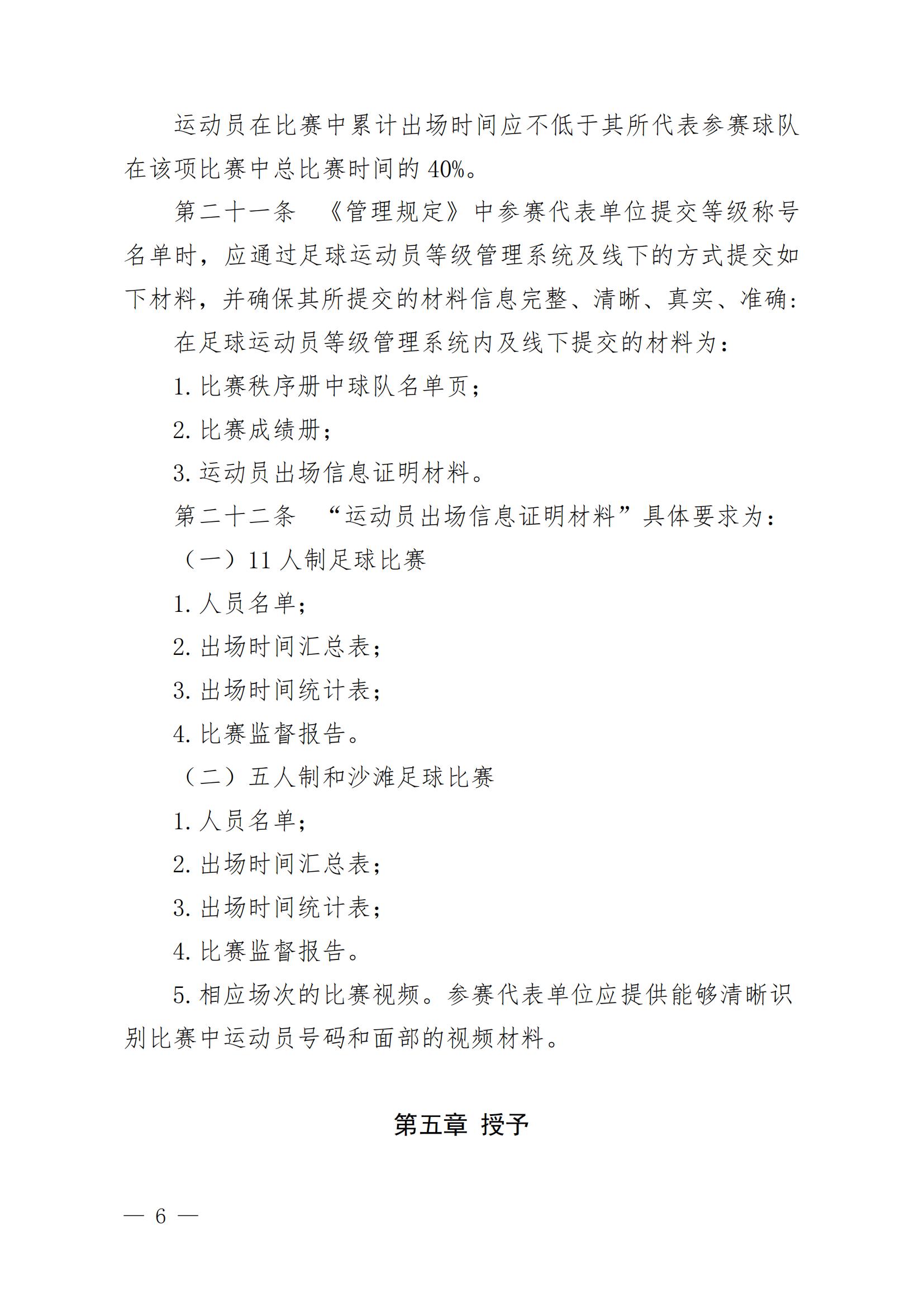 运动员在比赛中累计出场时间应不低于其所代表参赛球队在该项比赛中总比赛时间的 40%。

第二十一条 《管理规定》中参赛代表单位提交等级称号名单时，应通过足球运动员等级管理系统及线下的方式提交如下材料，并确保其所提交的材料信息完整、清晰、真实、准确：

在足球运动员等级管理系统内及线下提交的材料为：

1. 比赛秩序册中球队名单页；

2. 比赛成绩册；

3. 运动员出场信息证明材料。

第二十二条 “运动员出场信息证明材料”具体要求为：

（一）11 人制足球比赛

1. 人员名单；

2. 出场时间汇总表；

3. 出场时间统计表；

4. 比赛监督报告。

（二）五人制和沙滩足球比赛

1. 人员名单；

2. 出场时间汇总表；

3. 出场时间统计表；

4. 比赛监督报告。

5. 相应场次的比赛视频。参赛代表单位应提供能够清晰识别比赛中运动员号码和面部的视频材料。

第五章 授予

— 6 —